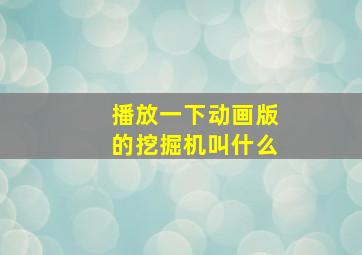 播放一下动画版的挖掘机叫什么